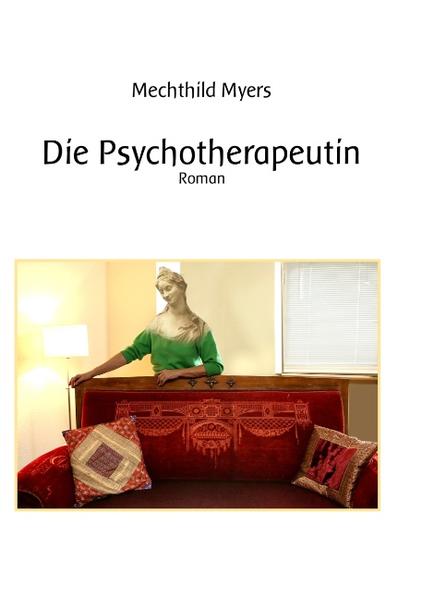 Mechthild Myers

Die Psychotherapeutin
Roman